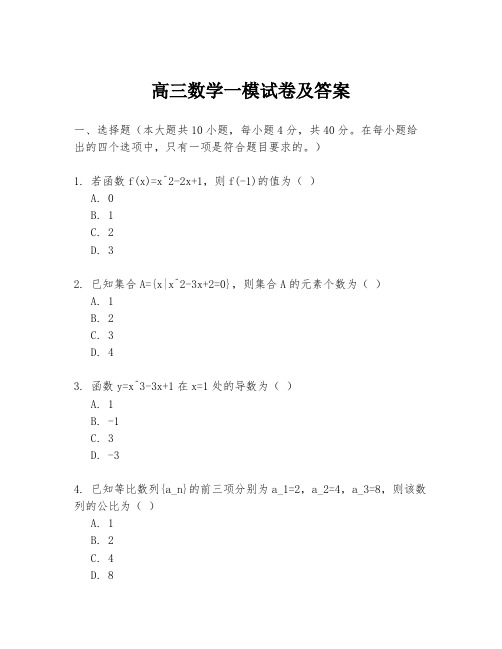 高三数学一模试卷及答案

一、选择题（本大题共10小题，每小题4分，共40分。在每小题给出的四个选项中，只有一项是符合题目要求的。）

1. 若函数 f(x)=x^2-2x+1，则 f(-1)的值为（ ）
A. 0
B. 1
C. 2
D. 3

2. 已知集合 A={x|x^2-3x+2=0}，则集合 A 的元素个数为（ ）
A. 1
B. 2
C. 3
D. 4

3. 函数 y=x^3-3x+1 在 x=1 处的导数为（ ）
A. 1
B. -1
C. 3
D. -3

4. 已知等比数列{a_n}的前三项分别为 a_1=2，a_2=4，a_3=8，则该数列的公比为（ ）
A. 1
B. 2
C. 4
D. 8